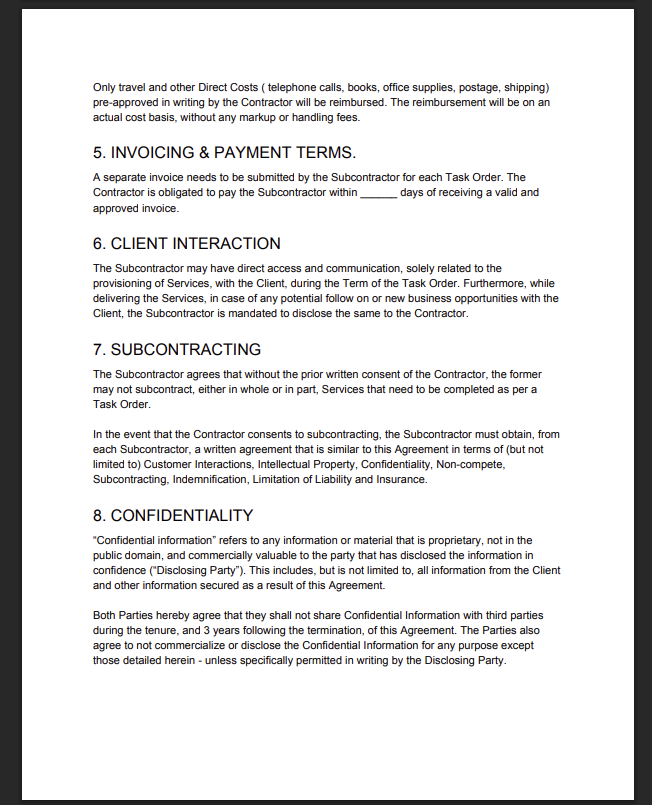 Only travel and other Direct Costs ( telephone calls, books, office supplies, postage, shipping) pre-approved in writing by the Contractor will be reimbursed. The reimbursement will be on an actual cost basis, without any markup or handling fees.

5. INVOICING & PAYMENT TERMS.

A separate invoice needs to be submitted by the Subcontractor for each Task Order. The Contractor is obligated to pay the Subcontractor within ______ days of receiving a valid and approved invoice.

6. CLIENT INTERACTION

The Subcontractor may have direct access and communication, solely related to the provisioning of Services, with the Client, during the Term of the Task Order. Furthermore, while delivering the Services, in case of any potential follow on or new business opportunities with the Client, the Subcontractor is mandated to disclose the same to the Contractor.

7. SUBCONTRACTING

The Subcontractor agrees that without the prior written consent of the Contractor, the former may not subcontract, either in whole or in part, Services that need to be completed as per a Task Order.

In the event that the Contractor consents to subcontracting, the Subcontractor must obtain, from each Subcontractor, a written agreement that is similar to this Agreement in terms of (but not limited to) Customer Interactions, Intellectual Property, Confidentiality, Non-compete, Subcontracting, Indemnification, Limitation of Liability and Insurance.

8. CONFIDENTIALITY

“Confidential information” refers to any information or material that is proprietary, not in the public domain, and commercially valuable to the party that has disclosed the information in confidence (“Disclosing Party”). This includes, but is not limited to, all information from the Client and other information secured as a result of this Agreement.

Both Parties hereby agree that they shall not share Confidential Information with third parties during the tenure, and 3 years following the termination, of this Agreement. The Parties also agree to not commercialize or disclose the Confidential Information for any purpose except those detailed herein - unless specifically permitted in writing by the Disclosing Party.